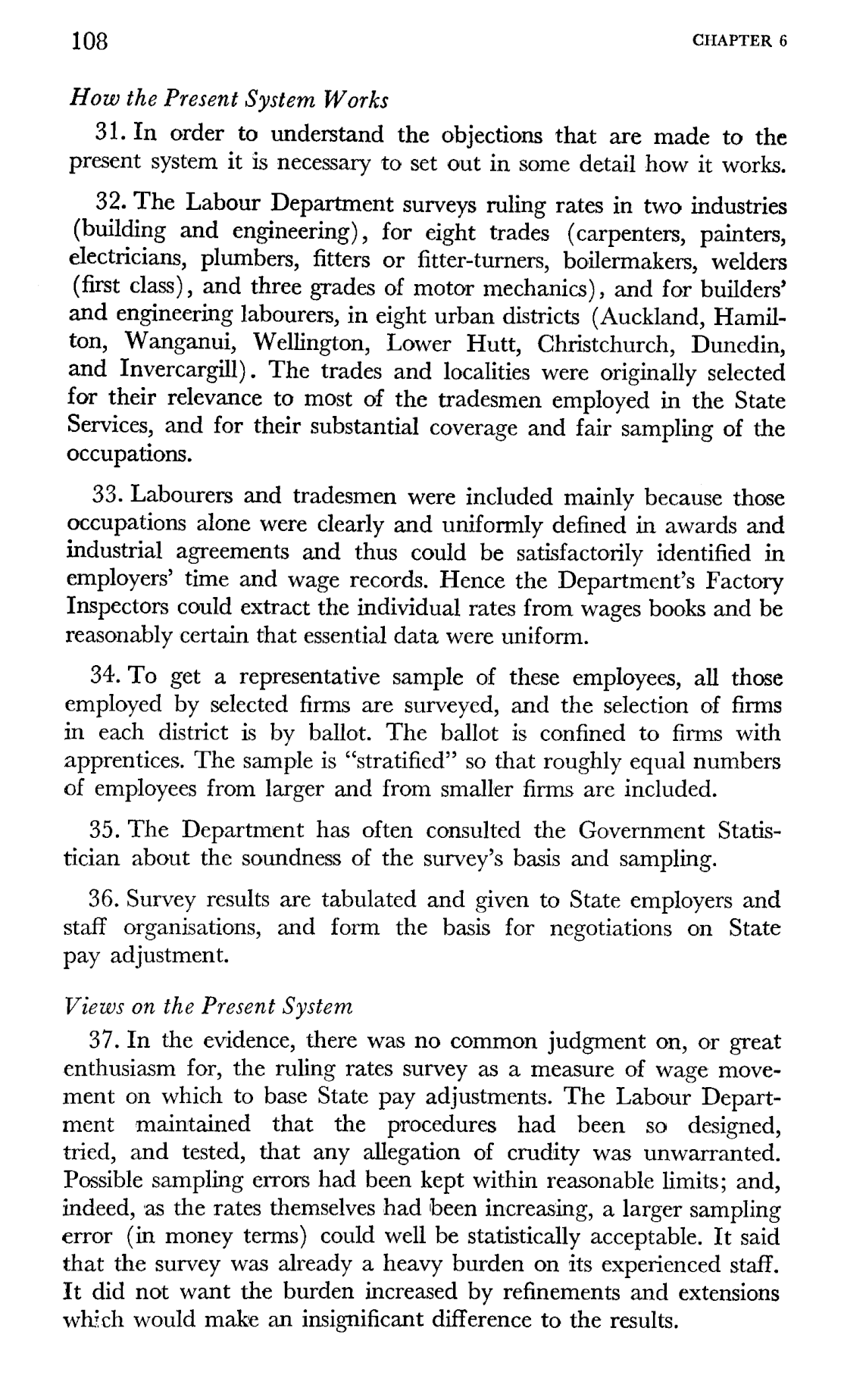 108 CHAPTER 6

How the Present System Works

31. In order to understand the objections that are made to the present system it is necessary to set out in some detail how it works.

32. The Labour Department surveys ruling rates in two industries (building and engineering), for eight trades (carpenters, painters, electricians, plumbers, fitters or fitter-turners, boilermakers, welders (first class), and three grades of motor mechanics), and for builders' and engineering labourers, in eight urban districts (Auckland, Hamilton, Wanganui, Wellington, Lower Hutt, Christchurch, Dunedin, and Invercargill). The trades and localities were originally selected for their relevance to most of the tradesmen employed in the State Services, and for their substantial coverage and fair sampling of the occupations.

33. Labourers and tradesmen were included mainly because those occupations alone were clearly and uniformly defined in awards and industrial agreements and thus could be satisfactorily identified in employers' time and wage records. Hence the Department's Factory Inspectors could extract the individual rates from wages books and be reasonably certain that essential data were uniform.

34. To get a representative sample of these employees, all those employed by selected firms are surveyed, and the selection of firms in each district is by ballot. The ballot is confined to firms with apprentices. The sample is "stratified" so that roughly equal numbers of employees from larger and from smaller firms are included.

35. The Department has often consulted the Government Statistician about the soundness of the survey's basis and sampling.

36. Survey results are tabulated and given to State employers and staff organisations, and form the basis for negotiations on State pay adjustment.

Views on the Present System

37. In the evidence, there was no common judgment on, or great enthusiasm for, the ruling rates survey as a measure of wage movement on which to base State pay adjustments. The Labour Department maintained that the procedures had been so designed, tried, and tested, that any allegation of crudity was unwarranted. Possible sampling errors had been kept within reasonable limits; and, indeed, as the rates themselves had been increasing, a larger sampling error (in money terms) could well be statistically acceptable. It said that the survey was already a heavy burden on its experienced staff. It did not want the burden increased by refinements and extensions which would make an insignificant difference to the results.